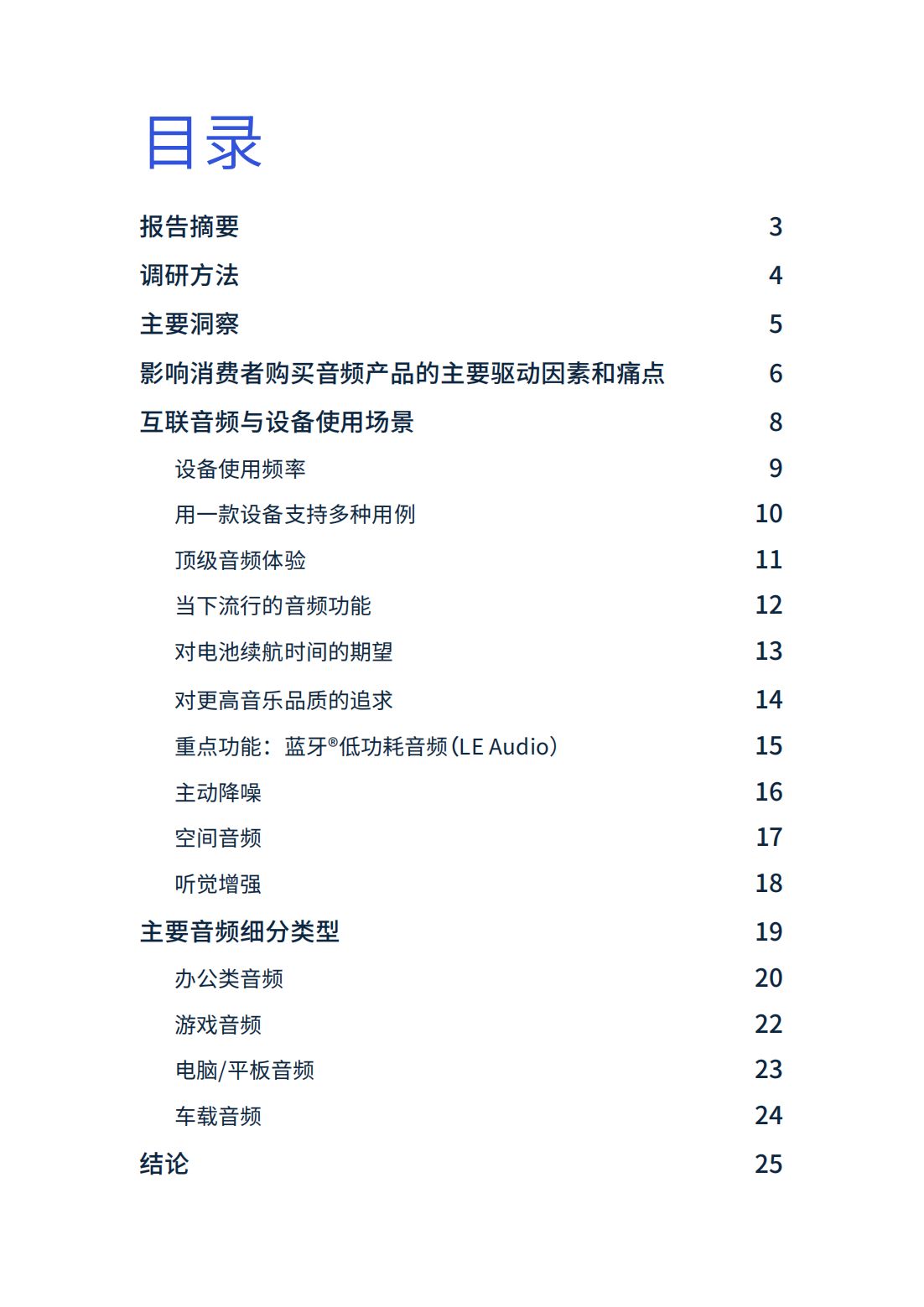 目录

报告摘要 3

调研方法 4

主要洞察 5

影响消费者购买音频产品的主要驱动因素和痛点 6

互联音频与设备使用场景 8

设备使用频率 9

用一款设备支持多种用例 10

顶级音频体验 11

当下流行的音频功能 12

对电池续航时间的期望 13

对更高音乐品质的追求 14

重点功能：蓝牙®低功耗音频（LE Audio） 15

主动降噪 16

空间音频 17

听觉增强 18

主要音频细分类型 19

办公类音频 20

游戏音频 22

电脑/平板音频 23

车载音频 24

结论 25